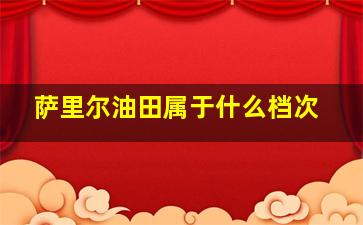 萨里尔油田属于什么档次